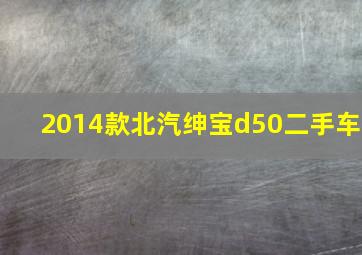 2014款北汽绅宝d50二手车